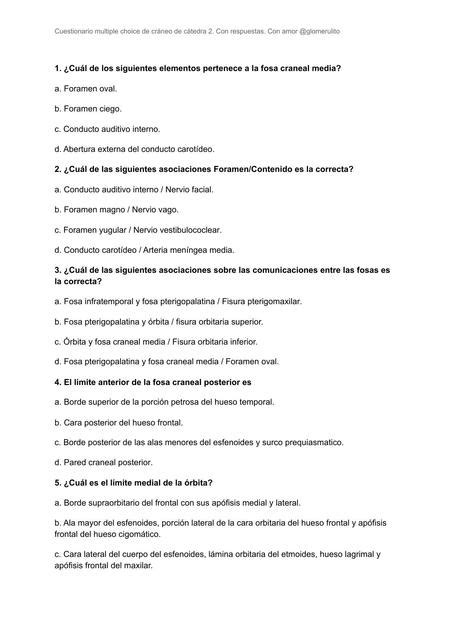 Cuestionario multiple choice de cráneo de cátedra 2. Con respuestas. Con amor @glomerulito

**1. ¿Cuál de los siguientes elementos pertenece a la fosa craneal media?**

a. Foramen oval.

b. Foramen ciego.

c. Conducto auditivo interno.

d. Abertura externa del conducto carotídeo.

**2. ¿Cuál de las siguientes asociaciones Foramen/Contenido es la correcta?**

a. Conducto auditivo interno / Nervio facial.

b. Foramen magno / Nervio vago.

c. Foramen yugular / Nervio vestibulococlear.

d. Conducto carotídeo / Arteria meníngea media.

**3. ¿Cuál de las siguientes asociaciones sobre las comunicaciones entre las fosas es la correcta?**

a. Fosa infratemporal y fosa pterigopalatina / Fisura pterigomaxilar.

b. Fosa pterigopalatina y órbita / fisura orbitaria superior.

c. Órbita y fosa craneal media / Fisura orbitaria inferior.

d. Fosa pterigopalatina y fosa craneal media / Foramen oval.

**4. El límite anterior de la fosa craneal posterior es**

a. Borde superior de la porción petrosa del hueso temporal.

b. Cara posterior del hueso frontal.

c. Borde posterior de las alas menores del esfenoides y surco prequiasmatico.

d. Pared craneal posterior.

**5. ¿Cuál es el límite medial de la órbita?**

a. Borde supraorbitario del frontal con sus apófisis medial y lateral.

b. Ala mayor del esfenoides, porción lateral de la cara orbitaria del hueso frontal y apófisis frontal del hueso cigomático.

c. Cara lateral del cuerpo del esfenoides, lámina orbitaria del etmoides, hueso lagrimal y apófisis frontal del maxilar.